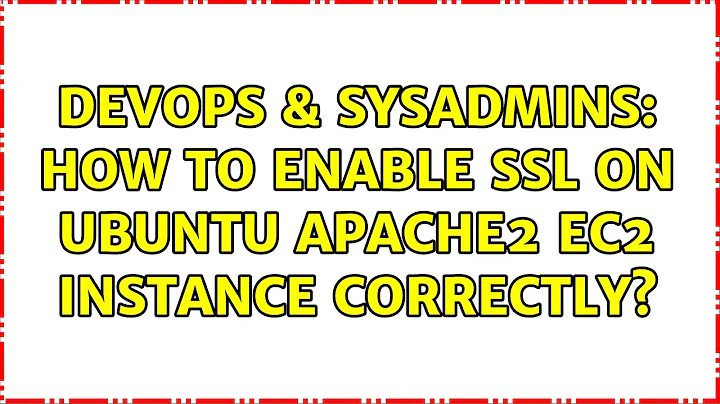 DEVOPS & SYSADMINS: HOW TO ENABLE SSL ON UBUNTU APACHE2 EC2 INSTANCE CORRECTLY?